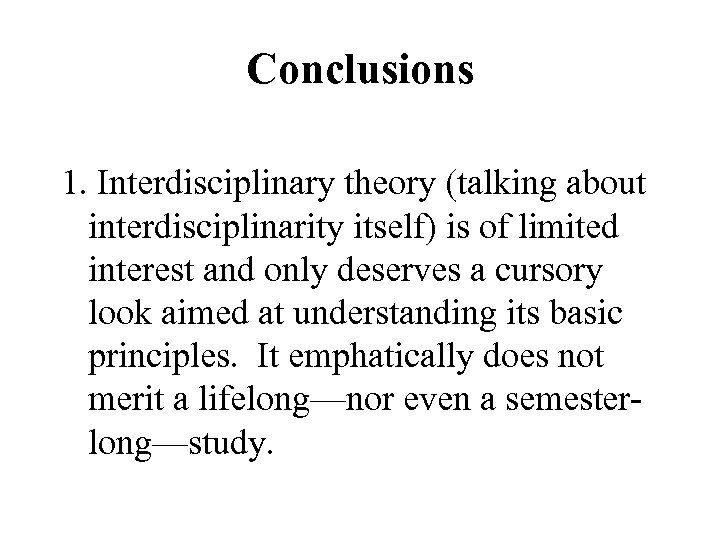 Conclusions

1. Interdisciplinary theory (talking about interdisciplinarity itself) is of limited interest and only deserves a cursory look aimed at understanding its basic principles. It emphatically does not merit a lifelong—nor even a semester-long—study.